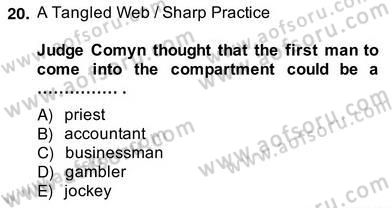 20. A Tangled Web / Sharp Practice

Judge Comyn thought that the first man to come into the compartment could be a ............... .

A) priest
B) accountant
C) businessman
D) gambler
E) jockey

www.aofsoru.com